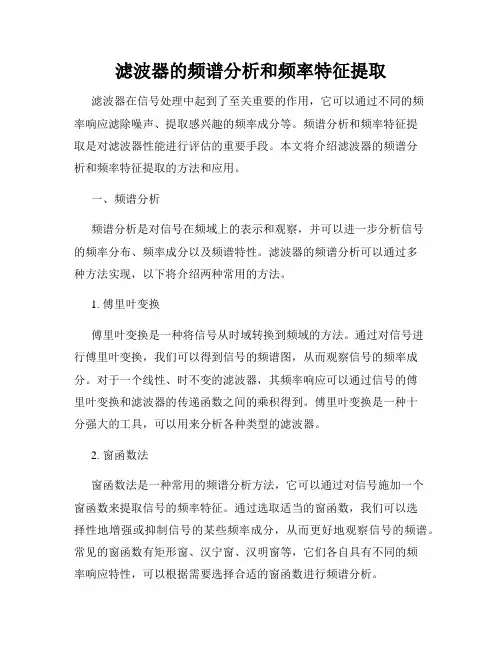 滤波器的频谱分析和频率特征提取

滤波器在信号处理中起到了至关重要的作用，它可以通过不同的频率响应滤除噪声、提取感兴趣的频率成分等。频谱分析和频率特征提取是对滤波器性能进行评估的重要手段。本文将介绍滤波器的频谱分析和频率特征提取的方法和应用。

一、频谱分析

频谱分析是对信号在频域上的表示和观察，并可以进一步分析信号的频率分布、频率成分以及频谱特性。滤波器的频谱分析可以通过多种方法实现，以下将介绍两种常用的方法。

1. 傅里叶变换

傅里叶变换是一种将信号从时域转换到频域的方法。通过对信号进行傅里叶变换，我们可以得到信号的频谱图，从而观察信号的频率成分。对于一个线性、时不变的滤波器，其频率响应可以通过信号的傅里叶变换和滤波器的传递函数之间的乘积得到。傅里叶变换是一种十分强大的工具，可以用来分析各种类型的滤波器。

2. 窗函数法

窗函数法是一种常用的频谱分析方法，它可以通过对信号施加一个窗函数来提取信号的频率特征。通过选取适当的窗函数，我们可以选择性地增强或抑制信号的某些频率成分，从而更好地观察信号的频谱。常见的窗函数有矩形窗、汉宁窗、汉明窗等，它们各自具有不同的频率响应特性，可以根据需要选择合适的窗函数进行频谱分析。